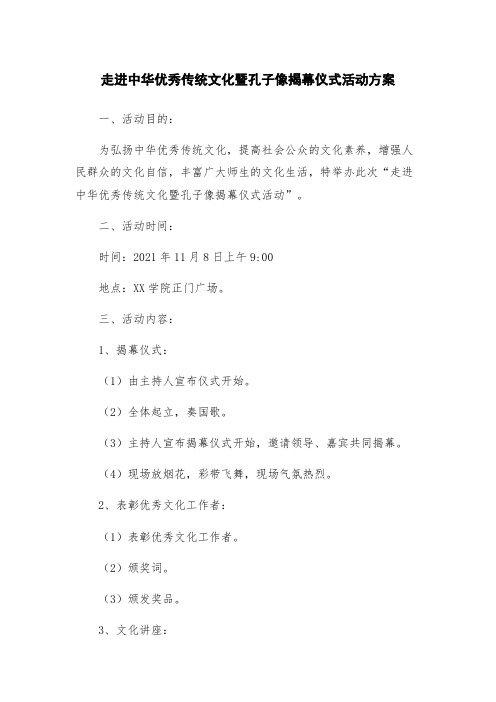 走进中华优秀传统文化暨孔子像揭幕仪式活动方案

一、活动目的：

为弘扬中华优秀传统文化，提高社会公众的文化素养，增强人民群众的文化自信，丰富广大师生的文化生活，特举办此次“走进中华优秀传统文化暨孔子像揭幕仪式活动”。

二、活动时间：

时间：2021 年 11 月 8 日上午 9:00

地点：XX 学院正门广场。

三、活动内容：

1、揭幕仪式：

（1）由主持人宣布仪式开始。

（2）全体起立，奏国歌。

（3）主持人宣布揭幕仪式开始，邀请领导、嘉宾共同揭幕。

（4）现场放烟花，彩带飞舞，现场气氛热烈。

2、表彰优秀文化工作者：

（1）表彰优秀文化工作者。

（2）颁奖词。

（3）颁发奖品。

3、文化讲座：